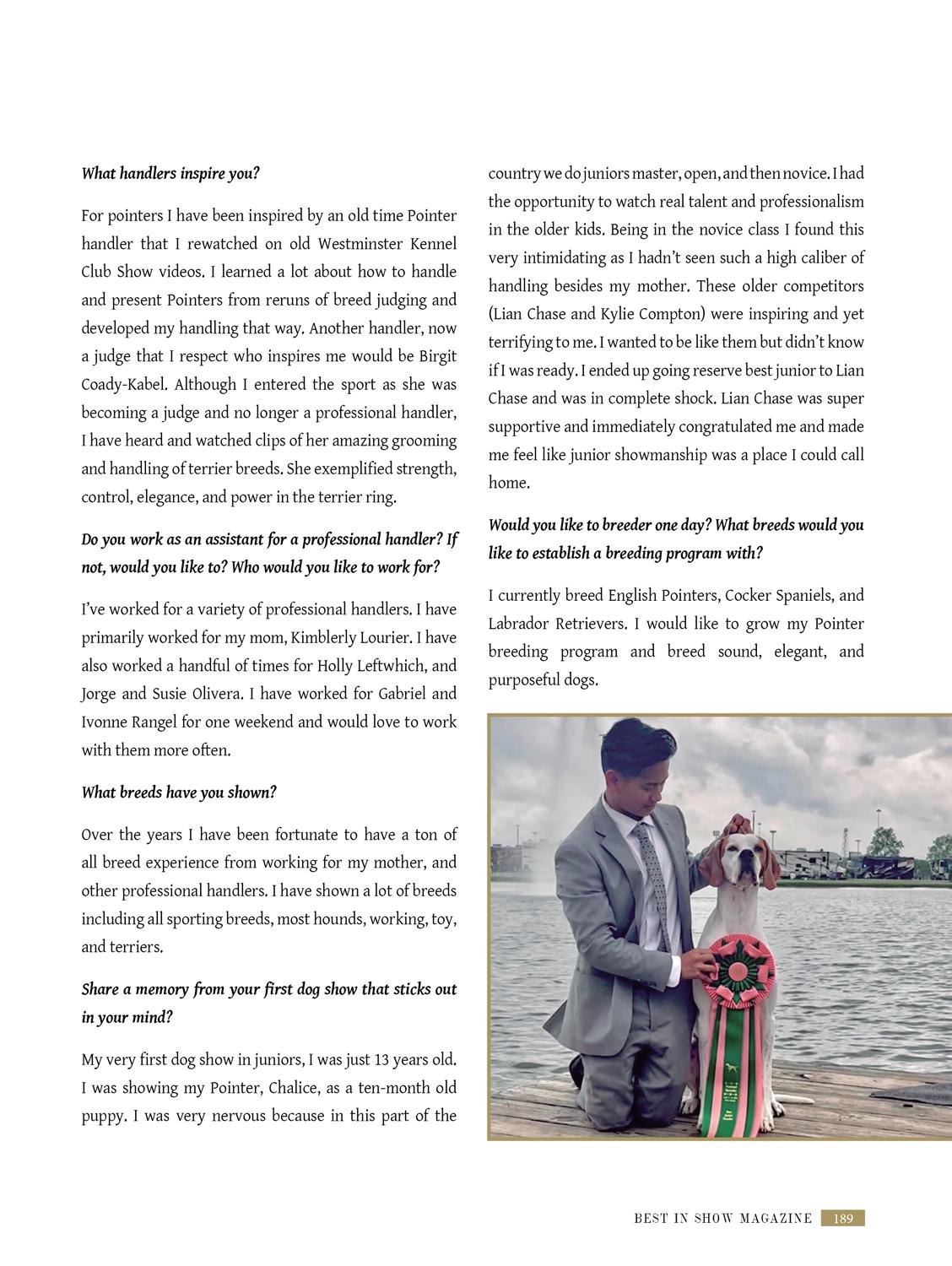 What handlers inspire you?

For pointers I have been inspired by an old time Pointer handler that I rewatched on old Westminster Kennel Club Show videos. I learned a lot about how to handle and present Pointers from reruns of breed judging and developed my handling that way. Another handler, now a judge that I respect who inspires me would be Birgit Coady-Kabel. Although I entered the sport as she was becoming a judge and no longer a professional handler, I have heard and watched clips of her amazing grooming and handling of terrier breeds. She exemplified strength, control, elegance, and power in the terrier ring.

Do you work as an assistant for a professional handler? If not, would you like to? Who would you like to work for?

I've worked for a variety of professional handlers. I have primarily worked for my mom, Kimblerly Lourier. I have also worked a handful of times for Holly Leftwhich, and Jorge and Susie Olivera. I have worked for Gabriel and Ivonne Rangel for one weekend and would love to work with them more often.

What breeds have you shown?

Over the years I have been fortunate to have a ton of all breed experience from working for my mother, and other professional handlers. I have shown a lot of breeds including all sporting breeds, most hounds, working, toy, and terriers.

Share a memory from your first dog show that sticks out in your mind?

My very first dog show in juniors, I was just 13 years old. I was showing my Pointer, Chalice, as a ten-month old puppy. I was very nervous because in this part of the country we do juniors master, open, and then novice. I had the opportunity to watch real talent and professionalism in the older kids. Being in the novice class I found this very intimidating as I hadn't seen such a high caliber of handling besides my mother. These older competitors (Lian Chase and Kylie Compton) were inspiring and yet terrifying to me. I wanted to be like them but didn't know if I was ready. I ended up going reserve best junior to Lian Chase and was in complete shock. Lian Chase was super supportive and immediately congratulated me and made me feel like junior showmanship was a place I could call home.

Would you like to breeder one day? What breeds would you like to establish a breeding program with?

I currently breed English Pointers, Cocker Spaniels, and Labrador Retrievers. I would like to grow my Pointer breeding program and breed sound, elegant, and purposeful dogs.

BEST IN SHOW MAGAZINE 189